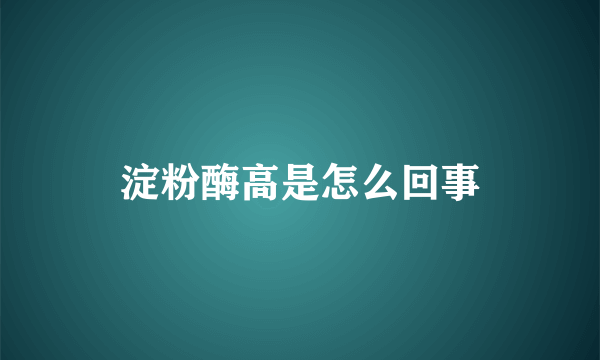 淀粉酶高是怎么回事